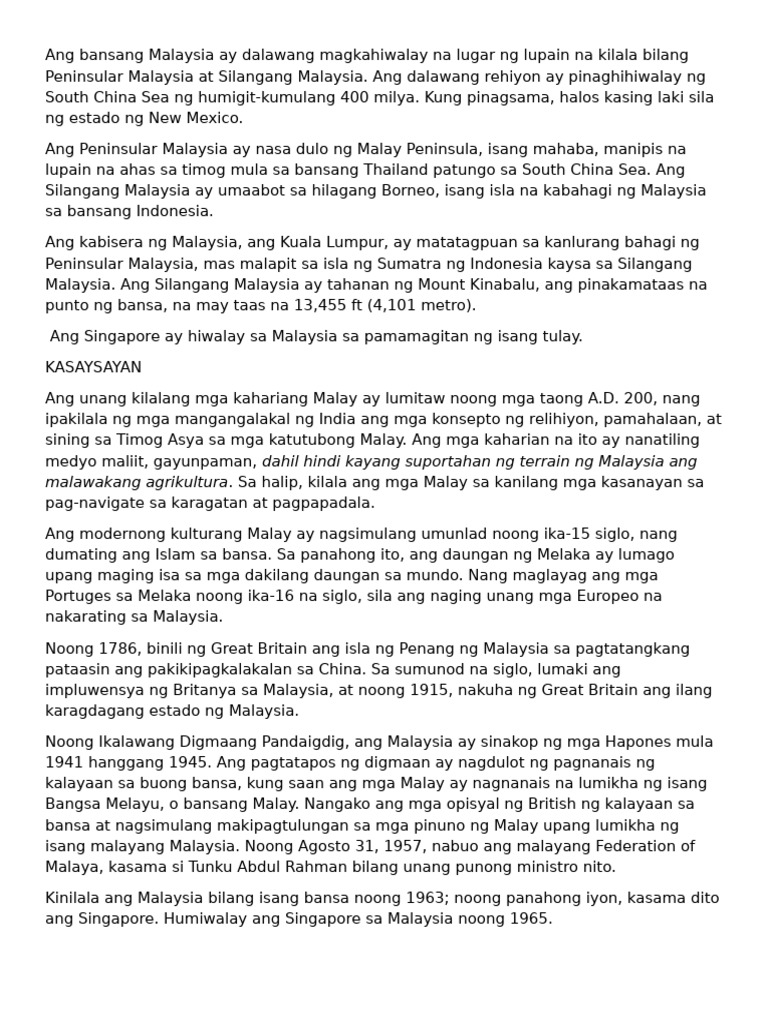 Ang bansang Malaysia ay dalawang magkahiwalay na lugar ng lupain na kilala bilang Peninsular Malaysia at Silangang Malaysia. Ang dalawang rehiyon ay pinaghihiwalay ng South China Sea ng humigit-kumulang 400 milya. Kung pinagsama, halos kasing laki sila ng estado ng New Mexico.

Ang Peninsular Malaysia ay nasa dulo ng Malay Peninsula, isang mahaba, manipis na lupain na ahas sa timog mula sa bansang Thailand patungo sa South China Sea. Ang Silangang Malaysia ay umaabot sa hilagang Borneo, isang isla na kabahagi ng Malaysia sa bansang Indonesia.

Ang kabisera ng Malaysia, ang Kuala Lumpur, ay matatagpuan sa kanlurang bahagi ng Peninsular Malaysia, mas malapit sa isla ng Sumatra ng Indonesia kaysa sa Silangang Malaysia. Ang Silangang Malaysia ay tahanan ng Mount Kinabalu, ang pinakamataas na punto ng bansa, na may taas na 13,455 ft (4,101 metro).

Ang Singapore ay hiwalay sa Malaysia sa pamamagitan ng isang tulay.

KASAYSAYAN

Ang unang kilalang mga kahariang Malay ay lumitaw noong mga taong A.D. 200, nang ipakilala ng mga mangangalakal ng India ang mga konsepto ng relihiyon, pamahalaan, at sining sa Timog Asya sa mga katutubong Malay. Ang mga kaharian na ito ay nanatiling medyo maliit, gayunpaman, dahil hindi kayang suportahan ng terrain ng Malaysia ang malawakang agrikultura. Sa halip, kilala ang mga Malay sa kanilang mga kasanayan sa pag-navigate sa karagatan at pagpapadala.

Ang modernong kulturang Malay ay nagsimulang umunlad noong ika-15 siglo, nang dumating ang Islam sa bansa. Sa panahong ito, ang daungan ng Melaka ay lumago upang maging isa sa mga dakilang daungan sa mundo. Nang maglayag ang mga Portuges sa Melaka noong ika-16 na siglo, sila ang naging unang mga Europeo na nakarating sa Malaysia.

Noong 1786, binili ng Great Britain ang isla ng Penang ng Malaysia sa pagtatangkang pataasin ang pakikipagkalakalan sa China. Sa sumunod na siglo, lumaki ang impluwensya ng Britanya sa Malaysia, at noong 1915, nakuha ng Great Britain ang ilang karagdagang estado ng Malaysia.

Noong Ikalawang Digmaang Pandaigdig, ang Malaysia ay sinakop ng mga Hapones mula 1941 hanggang 1945. Ang pagtatapos ng digmaan ay nagdulot ng pagnanais ng kalayaan sa buong bansa, kung saan ang mga Malay ay nagnanais na lumikha ng isang Bangsa Melayu, o bansang Malay. Nangako ang mga opisyal ng British ng kalayaan sa bansa at nagsimulang makipagtulungan sa mga pinuno ng Malay upang lumikha ng isang malayang Malaysia. Noong Agosto 31, 1957, nabuo ang malayang Federation of Malaya, kasama si Tunku Abdul Rahman bilang unang punong ministro nito.

Kinilala ang Malaysia bilang isang bansa noong 1963; noong panahong iyon, kasama dito ang Singapore. Humiwalay ang Singapore sa Malaysia noong 1965.